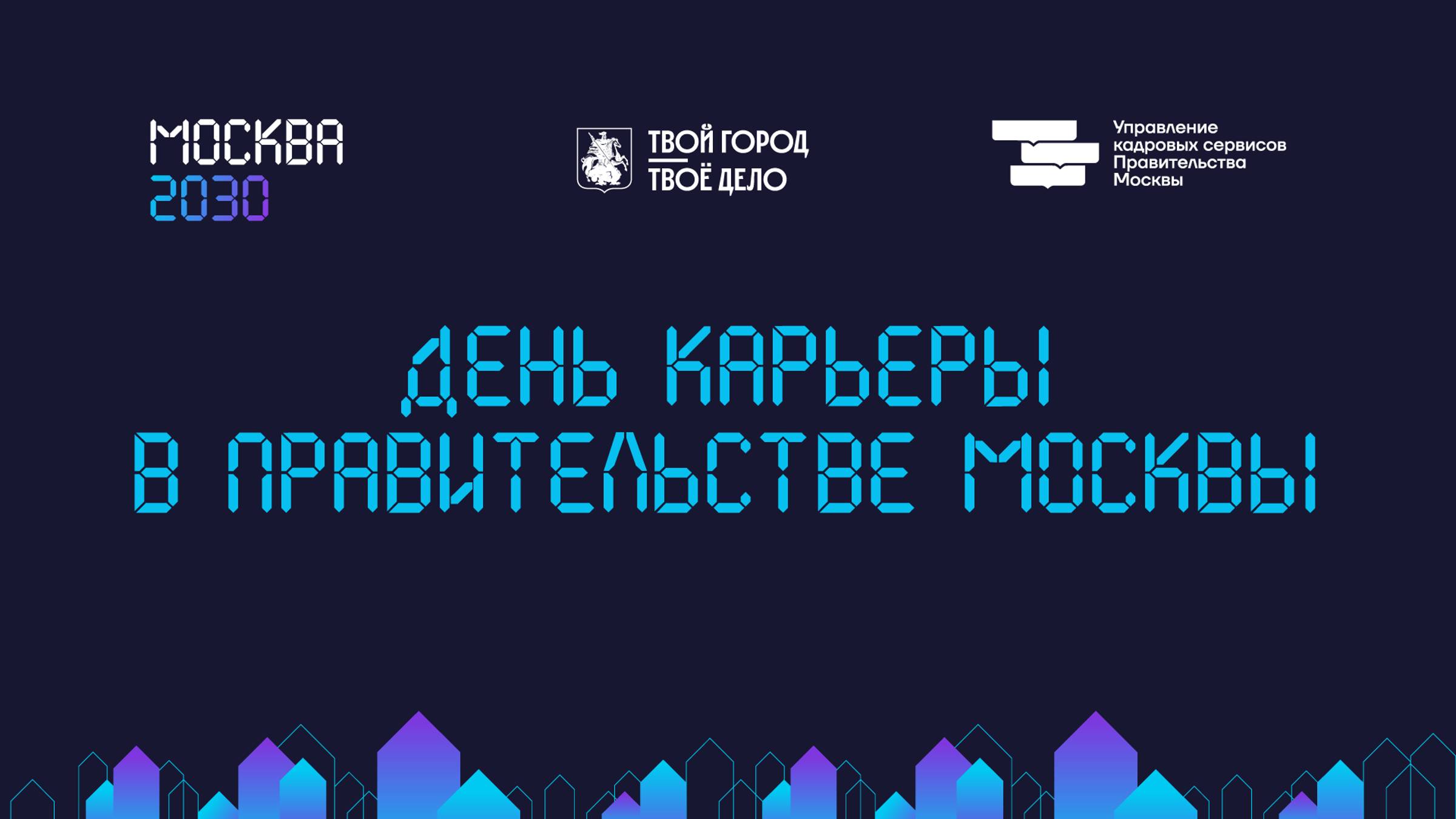 МОСКВА
2030

ТВОЙ ГОРОД
ТВОЁ ДЕЛО

Управление кадровых сервисов Правительства Москвы

ДЕНЬ КАРЬЕРЫ
В ПРАВИТЕЛЬСТВЕ МОСКВЫ